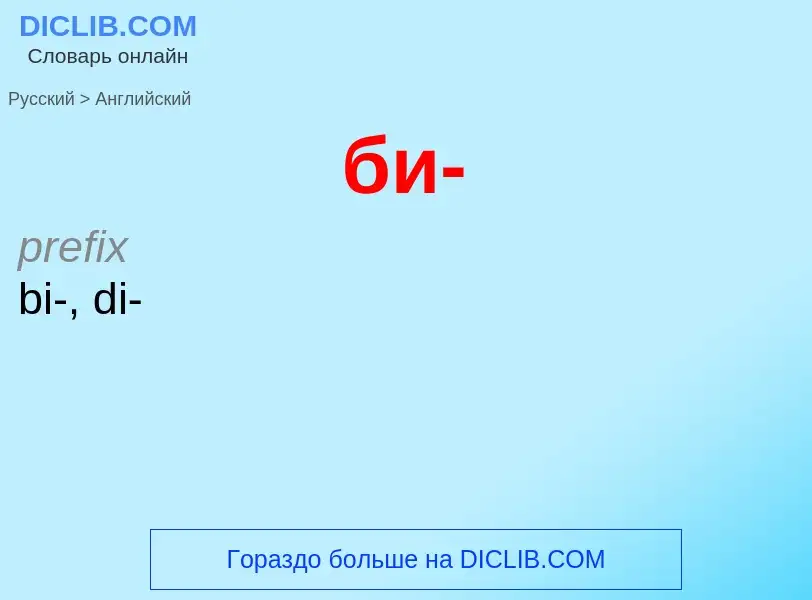 DICLIB.COM
Словарь онлайн

Русский > Английский

би-

prefix
bi-, di-

Гораздо больше на DICLIB.COM